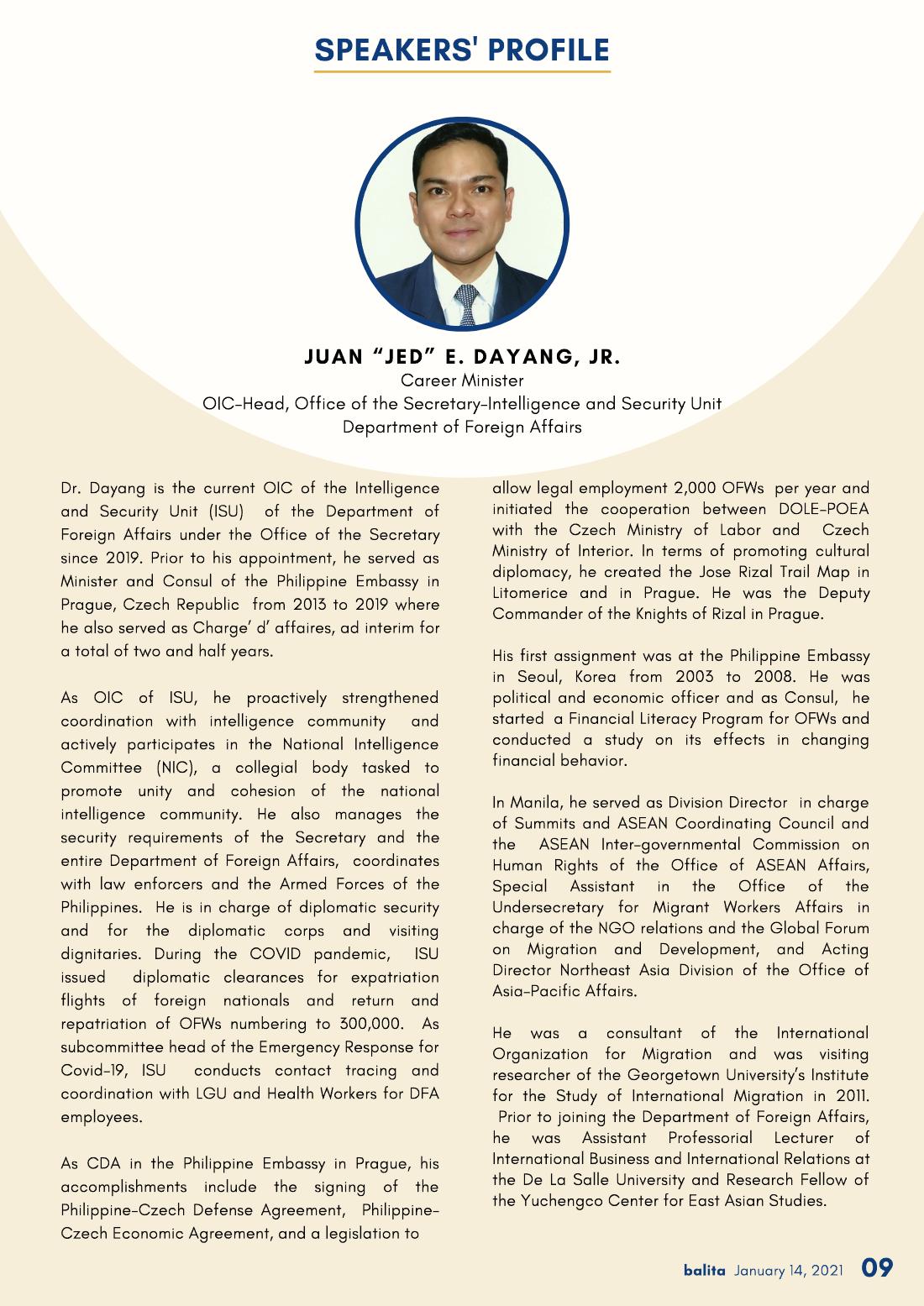 SPEAKERS' PROFILE

JUAN "JED" E. DAYANG, JR.
Career Minister
OIC-Head, Office of the Secretary-Intelligence and Security Unit
Department of Foreign Affairs

Dr. Dayang is the current OIC of the Intelligence and Security Unit (ISU) of the Department of Foreign Affairs under the Office of the Secretary since 2019. Prior to his appointment, he served as Minister and Consul of the Philippine Embassy in Prague, Czech Republic from 2013 to 2019 where he also served as Charge' d' affaires, ad interim for a total of two and half years.

As OIC of ISU, he proactively strengthened coordination with intelligence community and actively participates in the National Intelligence Committee (NIC), a collegial body tasked to promote unity and cohesion of the national intelligence community. He also manages the security requirements of the Secretary and the entire Department of Foreign Affairs, coordinates with law enforcers and the Armed Forces of the Philippines. He is in charge of diplomatic security and for the diplomatic corps and visiting dignitaries. During the COVID pandemic, ISU issued diplomatic clearances for expatriation flights of foreign nationals and return and repatriation of OFWs numbering to 300,000. As subcommittee head of the Emergency Response for Covid-19, ISU conducts contact tracing and coordination with LGU and Health Workers for DFA employees.

As CDA in the Philippine Embassy in Prague, his accomplishments include the signing of the Philippine-Czech Defense Agreement, Philippine-Czech Economic Agreement, and a legislation to allow legal employment 2,000 OFWs per year and initiated the cooperation between DOLE-POEA with the Czech Ministry of Labor and Czech Ministry of Interior. In terms of promoting cultural diplomacy, he created the Jose Rizal Trail Map in Litomerice and in Prague. He was the Deputy Commander of the Knights of Rizal in Prague.

His first assignment was at the Philippine Embassy in Seoul, Korea from 2003 to 2008. He was political and economic officer and as Consul, he started a Financial Literacy Program for OFWs and conducted a study on its effects in changing financial behavior.

In Manila, he served as Division Director in charge of Summits and ASEAN Coordinating Council and the ASEAN Inter-governmental Commission on Human Rights of the Office of ASEAN Affairs, Special Assistant in the Office of the Undersecretary for Migrant Workers Affairs in charge of the NGO relations and the Global Forum on Migration and Development, and Acting Director Northeast Asia Division of the Office of Asia-Pacific Affairs.

He was a consultant of the International Organization for Migration and was visiting researcher of the Georgetown University's Institute for the Study of International Migration in 2011. Prior to joining the Department of Foreign Affairs, he was Assistant Professorial Lecturer of International Business and International Relations at the De La Salle University and Research Fellow of the Yuchengco Center for East Asian Studies.

balita January 14, 2021 09